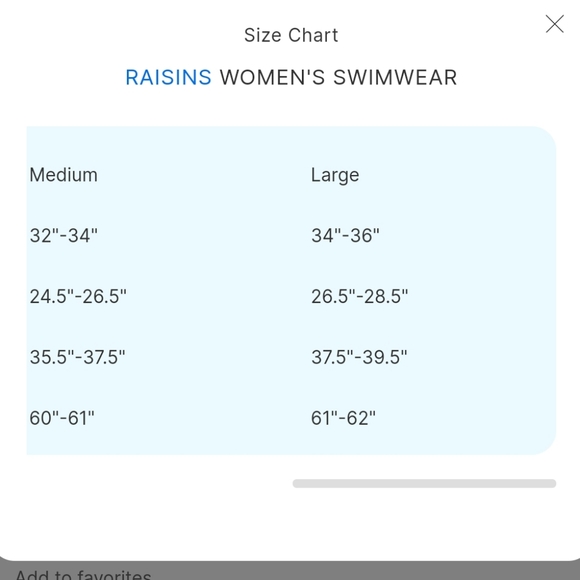 Size Chart

RAISINS WOMEN'S SWIMWEAR

| Medium | Large |
|---|---|
| 32"-34" | 34"-36" |
| 24.5"-26.5" | 26.5"-28.5" |
| 35.5"-37.5" | 37.5"-39.5" |
| 60"-61" | 61"-62" |

Add to favorites